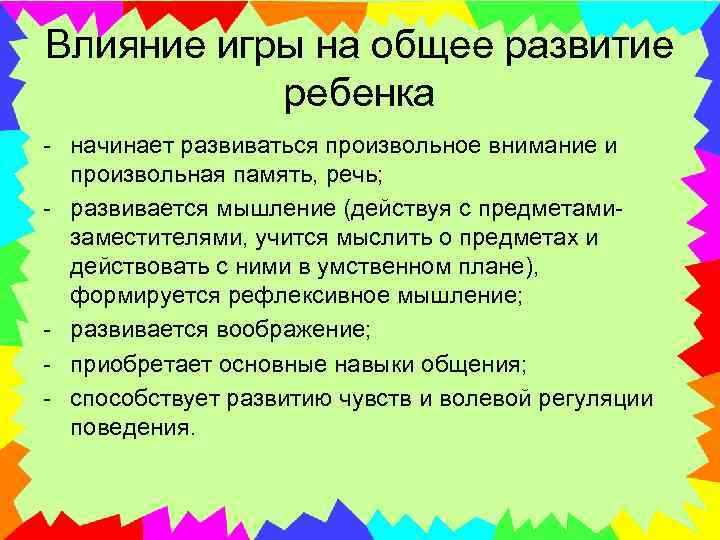 Влияние игры на общее развитие ребенка

- начинает развиваться произвольное внимание и произвольная память, речь;
- развивается мышление (действуя с предметами-заместителями, учится мыслить о предметах и действовать с ними в умственном плане), формируется рефлексивное мышление;
- развивается воображение;
- приобретает основные навыки общения;
- способствует развитию чувств и волевой регуляции поведения.